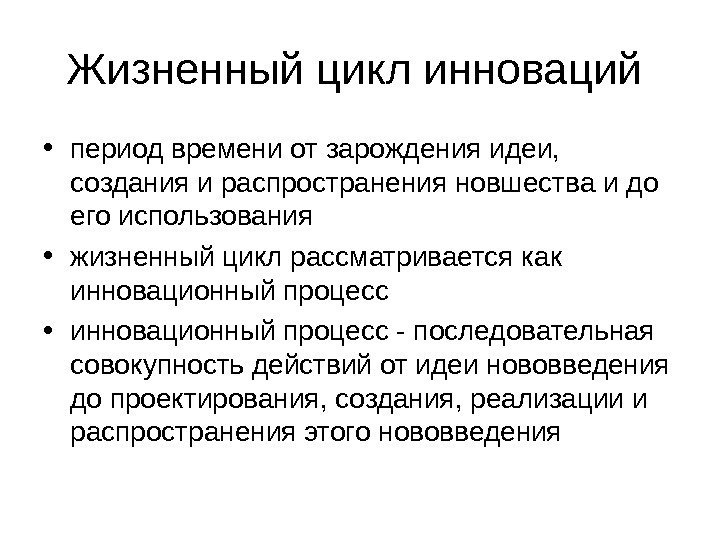 Жизненный цикл инноваций

• период времени от зарождения идеи, создания и распространения новшества и до его использования

• жизненный цикл рассматривается как инновационный процесс

• инновационный процесс - последовательная совокупность действий от идеи нововведения до проектирования, создания, реализации и распространения этого нововведения